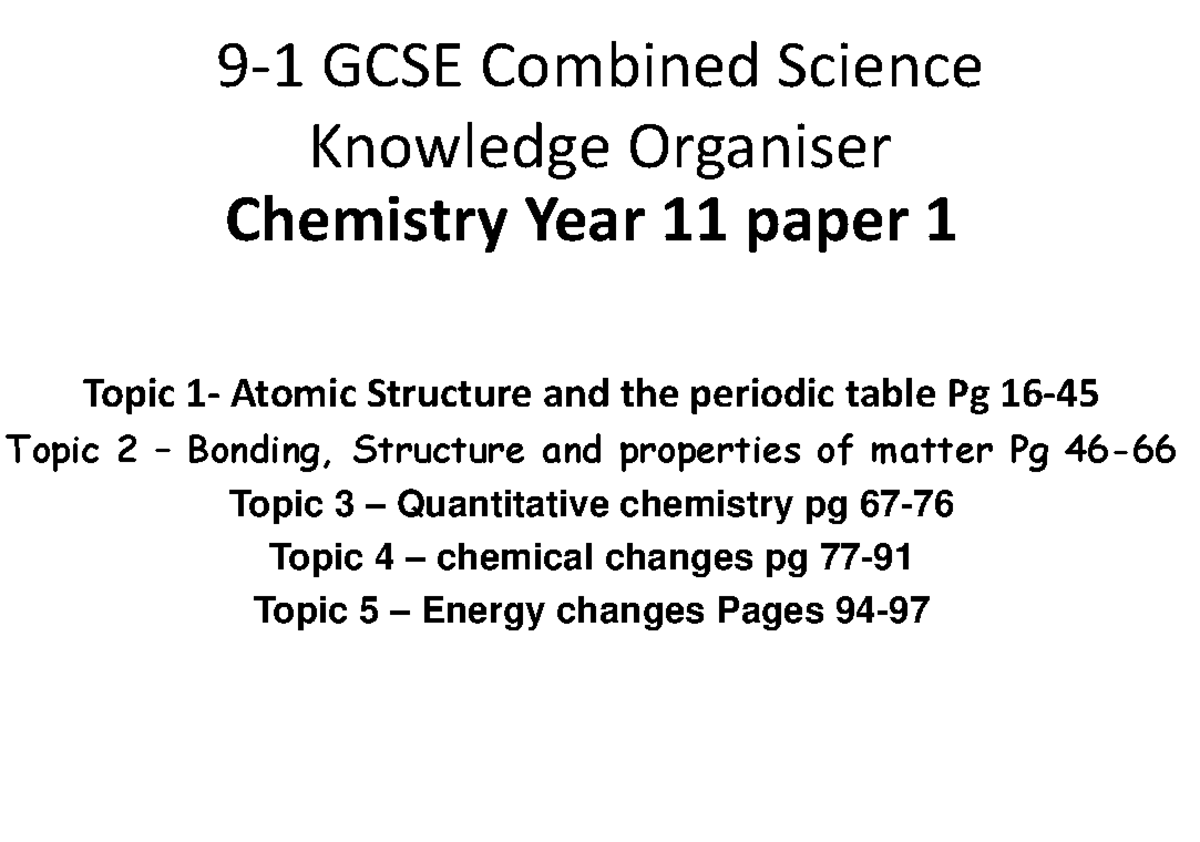 9-1 GCSE Combined Science
Knowledge Organiser
Chemistry Year 11 paper 1

Topic 1- Atomic Structure and the periodic table Pg 16-45
Topic 2 – Bonding, Structure and properties of matter Pg 46-66
Topic 3 – Quantitative chemistry pg 67-76
Topic 4 – chemical changes pg 77-91
Topic 5 – Energy changes Pages 94-97